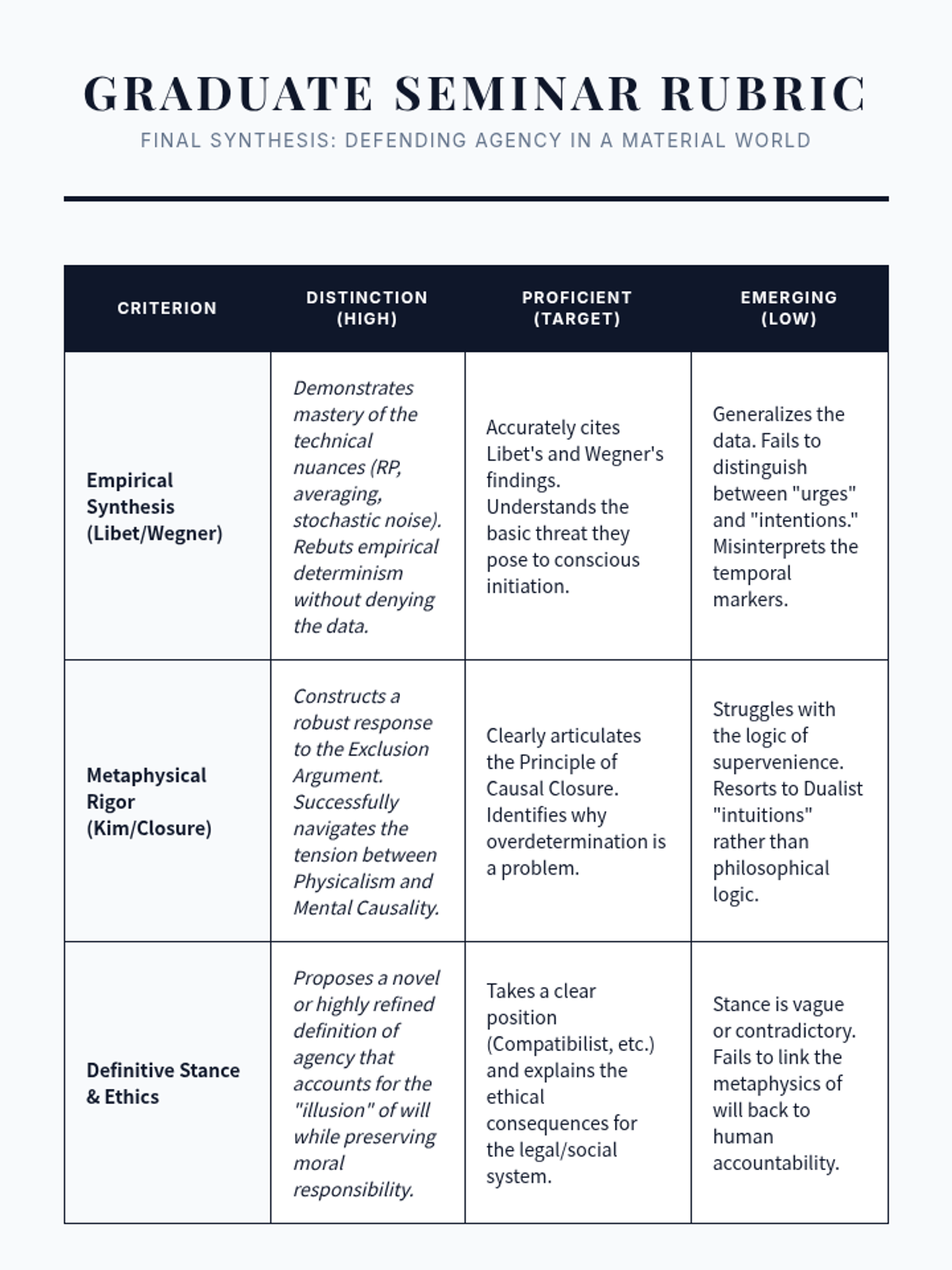 GRADUATE SEMINAR RUBRIC

FINAL SYNTHESIS: DEFENDING AGENCY IN A MATERIAL WORLD

| CRITERION | DISTINCTION (HIGH) | PROFICIENT (TARGET) | EMERGING (LOW) |
|---|---|---|---|
| Empirical Synthesis (Libet/Wegner) | Demonstrates mastery of the technical nuances (RP, averaging, stochastic noise). Rebuts empirical determinism without denying the data. | Accurately cites Libet's and Wegner's findings. Understands the basic threat they pose to conscious initiation. | Generalizes the data. Fails to distinguish between "urges" and "intentions." Misinterprets the temporal markers. |
| Metaphysical Rigor (Kim/Closure) | Constructs a robust response to the Exclusion Argument. Successfully navigates the tension between Physicalism and Mental Causality. | Clearly articulates the Principle of Causal Closure. Identifies why overdetermination is a problem. | Struggles with the logic of supervenience. Resorts to Dualist "intuitions" rather than philosophical logic. |
| Definitive Stance & Ethics | Proposes a novel or highly refined definition of agency that accounts for the "illusion" of will while preserving moral responsibility. | Takes a clear position (Compatibilist, etc.) and explains the ethical consequences for the legal/social system. | Stance is vague or contradictory. Fails to link the metaphysics of will back to human accountability. |